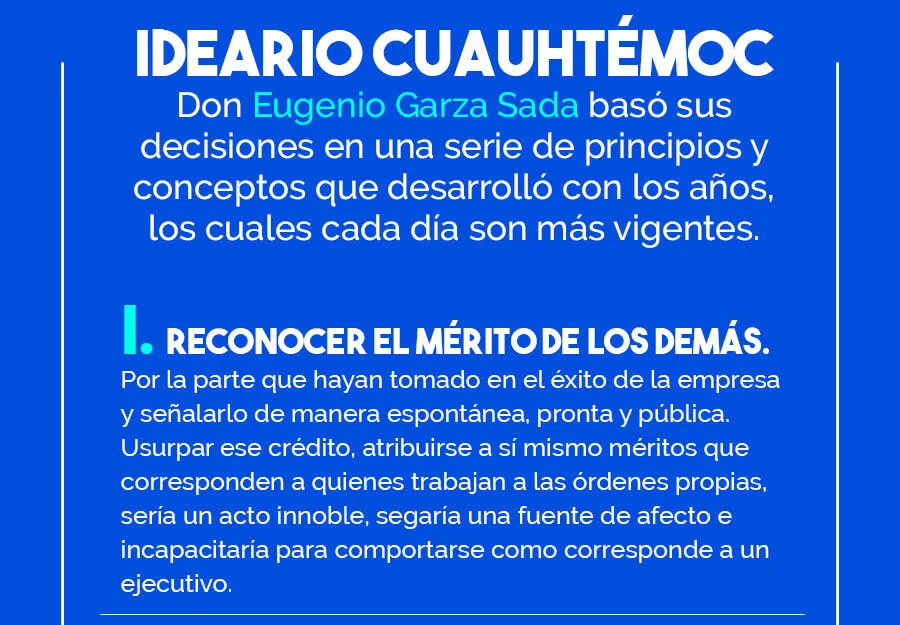 IDEARIO CUAUHTÉMOC

Don Eugenio Garza Sada basó sus decisiones en una serie de principios y conceptos que desarrolló con los años, los cuales cada día son más vigentes.

I. RECONOCER EL MÉRITO DE LOS DEMÁS.

Por la parte que hayan tomado en el éxito de la empresa y señalarlo de manera espontánea, pronta y pública. Usurpar ese crédito, atribuirse a sí mismo méritos que corresponden a quienes trabajan a las órdenes propias, sería un acto innoble, segaría una fuente de afecto e incapacitaría para comportarse como corresponde a un ejecutivo.